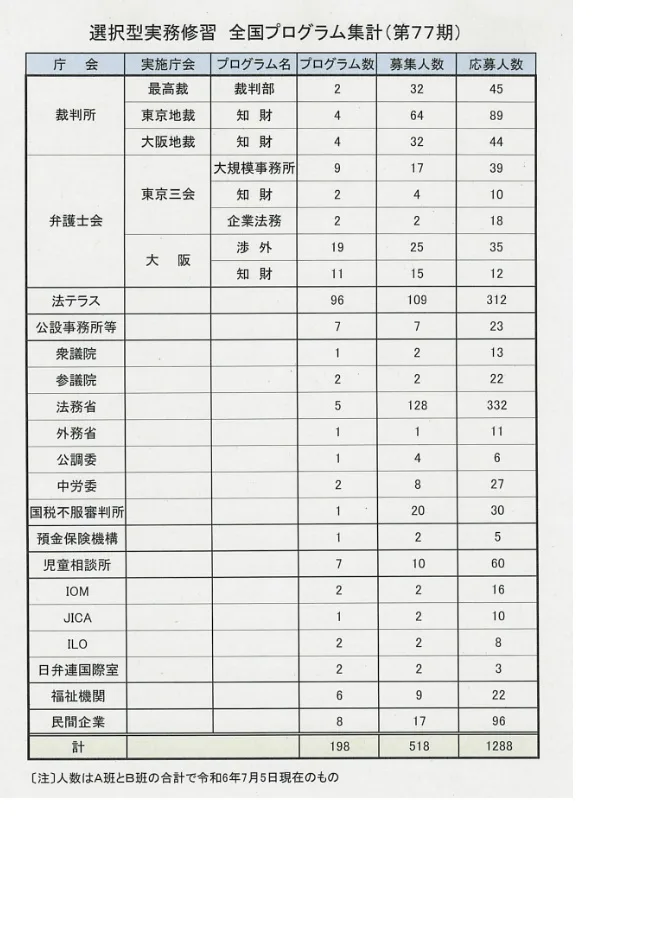 選択型実務修習 全国プログラム集計(第77期)

| 庁 会 | 実施庁会 | プログラム名 | プログラム数 | 募集人数 | 応募人数 |
|---|---|---|---|---|---|
| 裁判所 | 最高裁 | 裁判部 | 2 | 32 | 45 |
| | 東京地裁 | 知 財 | 4 | 64 | 89 |
| | 大阪地裁 | 知 財 | 4 | 32 | 44 |
| 弁護士会 | 東京三会 | 大規模事務所 | 9 | 17 | 39 |
| | | 知 財 | 2 | 4 | 10 |
| | | 企業法務 | 2 | 2 | 18 |
| | 大 阪 | 渉 外 | 19 | 25 | 35 |
| | | 知 財 | 11 | 15 | 12 |
| 法テラス | | | 96 | 109 | 312 |
| 公設事務所等 | | | 7 | 7 | 23 |
| 衆議院 | | | 1 | 2 | 13 |
| 参議院 | | | 2 | 2 | 22 |
| 法務省 | | | 5 | 128 | 332 |
| 外務省 | | | 1 | 1 | 11 |
| 公調委 | | | 1 | 4 | 6 |
| 中労委 | | | 2 | 8 | 27 |
| 国税不服審判所 | | | 1 | 20 | 30 |
| 預金保険機構 | | | 1 | 2 | 5 |
| 児童相談所 | | | 7 | 10 | 60 |
| IOM | | | 2 | 2 | 16 |
| JICA | | | 1 | 2 | 10 |
| ILO | | | 2 | 2 | 8 |
| 日弁連国際室 | | | 2 | 2 | 3 |
| 福祉機関 | | | 6 | 9 | 22 |
| 民間企業 | | | 8 | 17 | 96 |
| 計 | | | 198 | 518 | 1288 |

〔注〕人数はA班とB班の合計で令和6年7月5日現在のもの